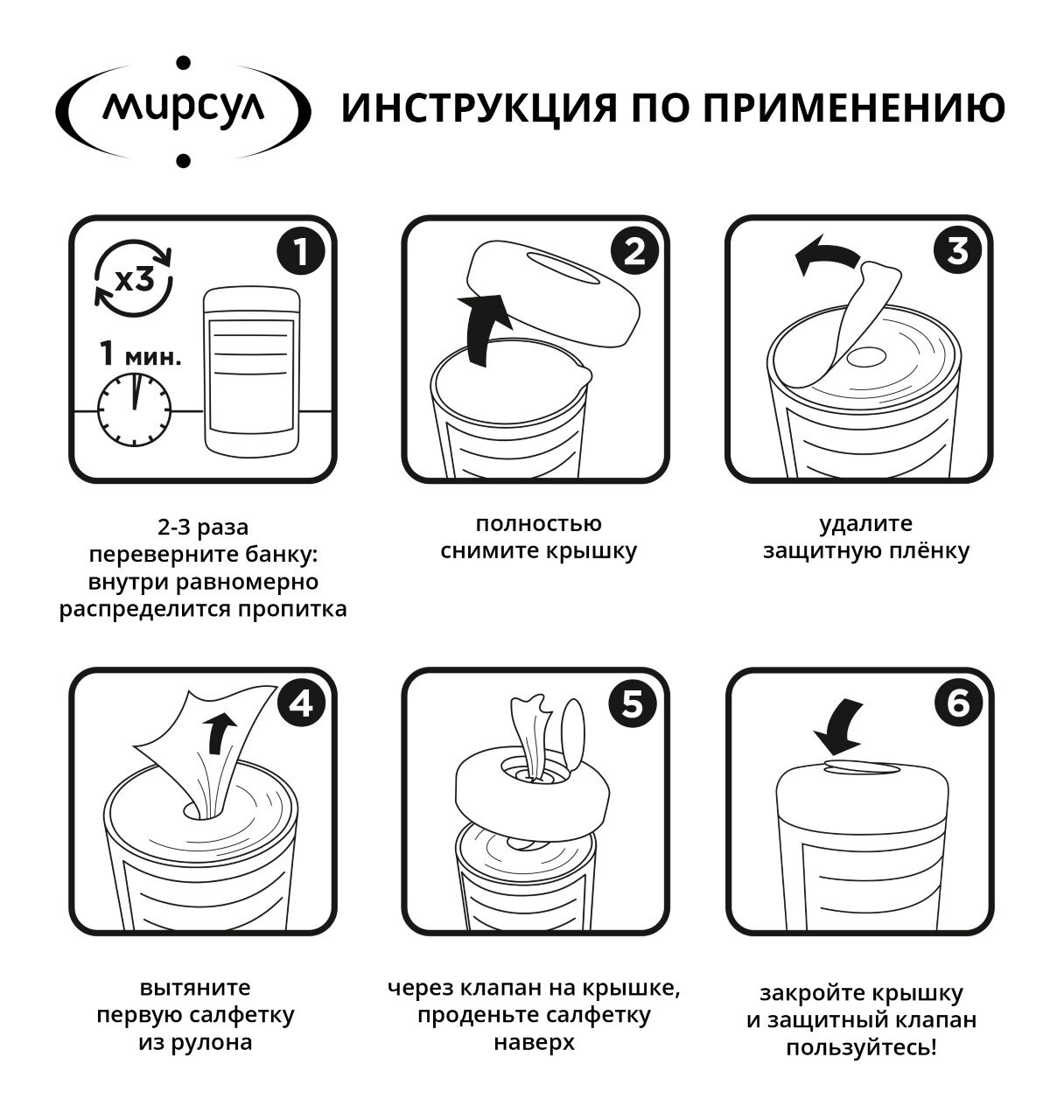 мирсул ИНСТРУКЦИЯ ПО ПРИМЕНЕНИЮ

1
x3
1 мин.

2-3 раза переверните банку: внутри равномерно распределится пропитка

2

полностью снимите крышку

3

удалите защитную плёнку

4

вытяните первую салфетку из рулона

5

через клапан на крышке, проденьте салфетку наверх

6

закройте крышку и защитный клапан пользуйтесь!